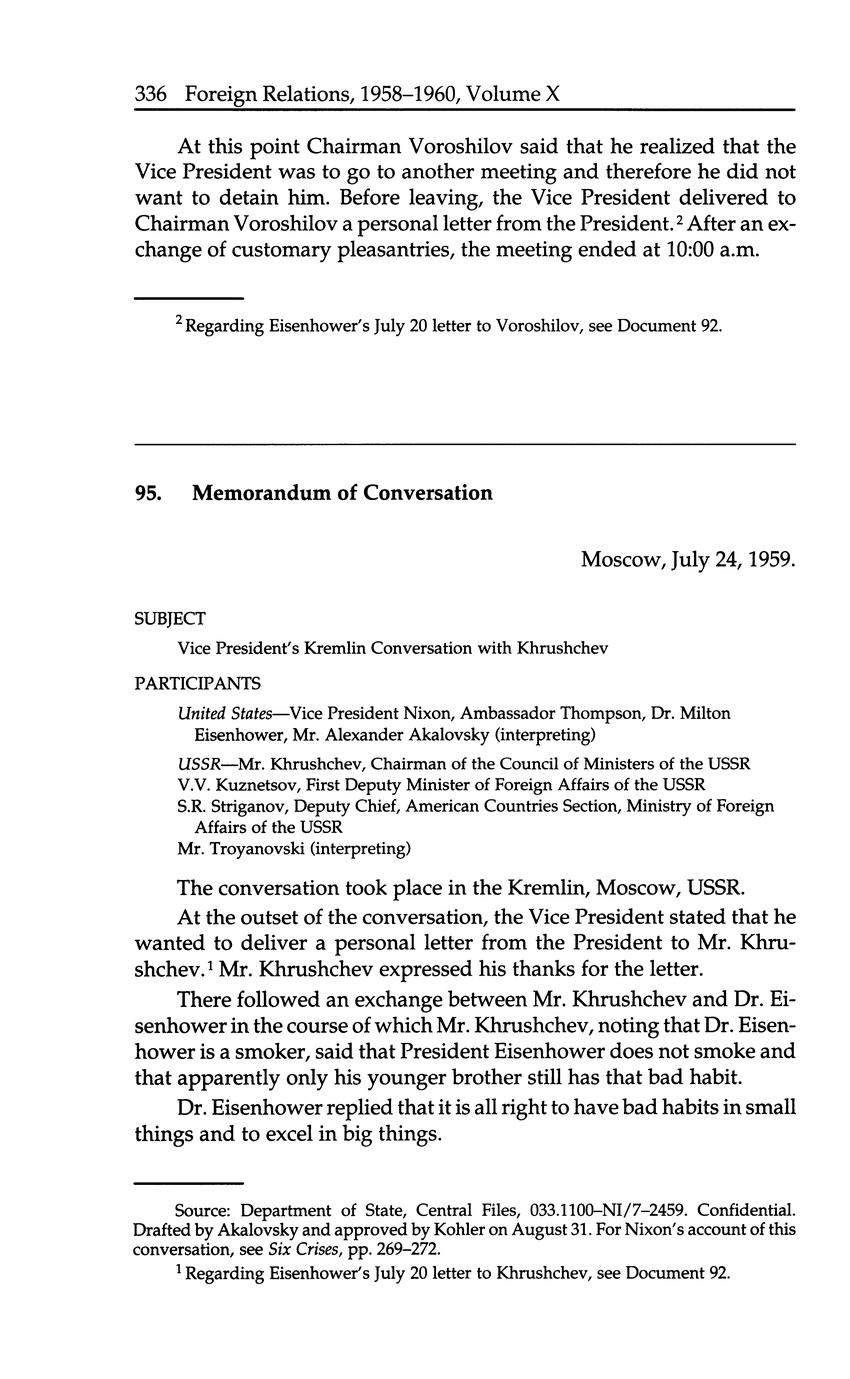 336 Foreign Relations, 1958–1960, Volume X

At this point Chairman Voroshilov said that he realized that the Vice President was to go to another meeting and therefore he did not want to detain him. Before leaving, the Vice President delivered to Chairman Voroshilov a personal letter from the President.$^2$ After an exchange of customary pleasantries, the meeting ended at 10:00 a.m.

$^2$ Regarding Eisenhower's July 20 letter to Voroshilov, see Document 92.

95. Memorandum of Conversation

Moscow, July 24, 1959.

SUBJECT

Vice President's Kremlin Conversation with Khrushchev

PARTICIPANTS

United States—Vice President Nixon, Ambassador Thompson, Dr. Milton Eisenhower, Mr. Alexander Akalovsky (interpreting)

USSR—Mr. Khrushchev, Chairman of the Council of Ministers of the USSR
V.V. Kuznetsov, First Deputy Minister of Foreign Affairs of the USSR
S.R. Striganov, Deputy Chief, American Countries Section, Ministry of Foreign Affairs of the USSR
Mr. Troyanovski (interpreting)

The conversation took place in the Kremlin, Moscow, USSR.

At the outset of the conversation, the Vice President stated that he wanted to deliver a personal letter from the President to Mr. Khrushchev.$^1$ Mr. Khrushchev expressed his thanks for the letter.

There followed an exchange between Mr. Khrushchev and Dr. Eisenhower in the course of which Mr. Khrushchev, noting that Dr. Eisenhower is a smoker, said that President Eisenhower does not smoke and that apparently only his younger brother still has that bad habit.

Dr. Eisenhower replied that it is all right to have bad habits in small things and to excel in big things.

Source: Department of State, Central Files, 033.1100–NI/7–2459. Confidential. Drafted by Akalovsky and approved by Kohler on August 31. For Nixon's account of this conversation, see Six Crises, pp. 269–272.

$^1$ Regarding Eisenhower's July 20 letter to Khrushchev, see Document 92.